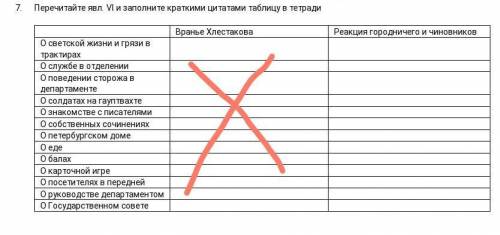 7. Перечитайте явл. VI и заполните краткими цитатами таблицу в тетради

| | Вранье Хлестакова | Реакция городничего и чиновников |
|---|---|---|
| О светской жизни и грязи в трактирах | | |
| О службе в отделении | | |
| О поведении сторожа в департаменте | | |
| О солдатах на гауптвахте | | |
| О знакомстве с писателями | | |
| О собственных сочинениях | | |
| О петербургском доме | | |
| О еде | | |
| О балах | | |
| О карточной игре | | |
| О посетителях в передней | | |
| О руководстве департаментом | | |
| О Государственном совете | | |